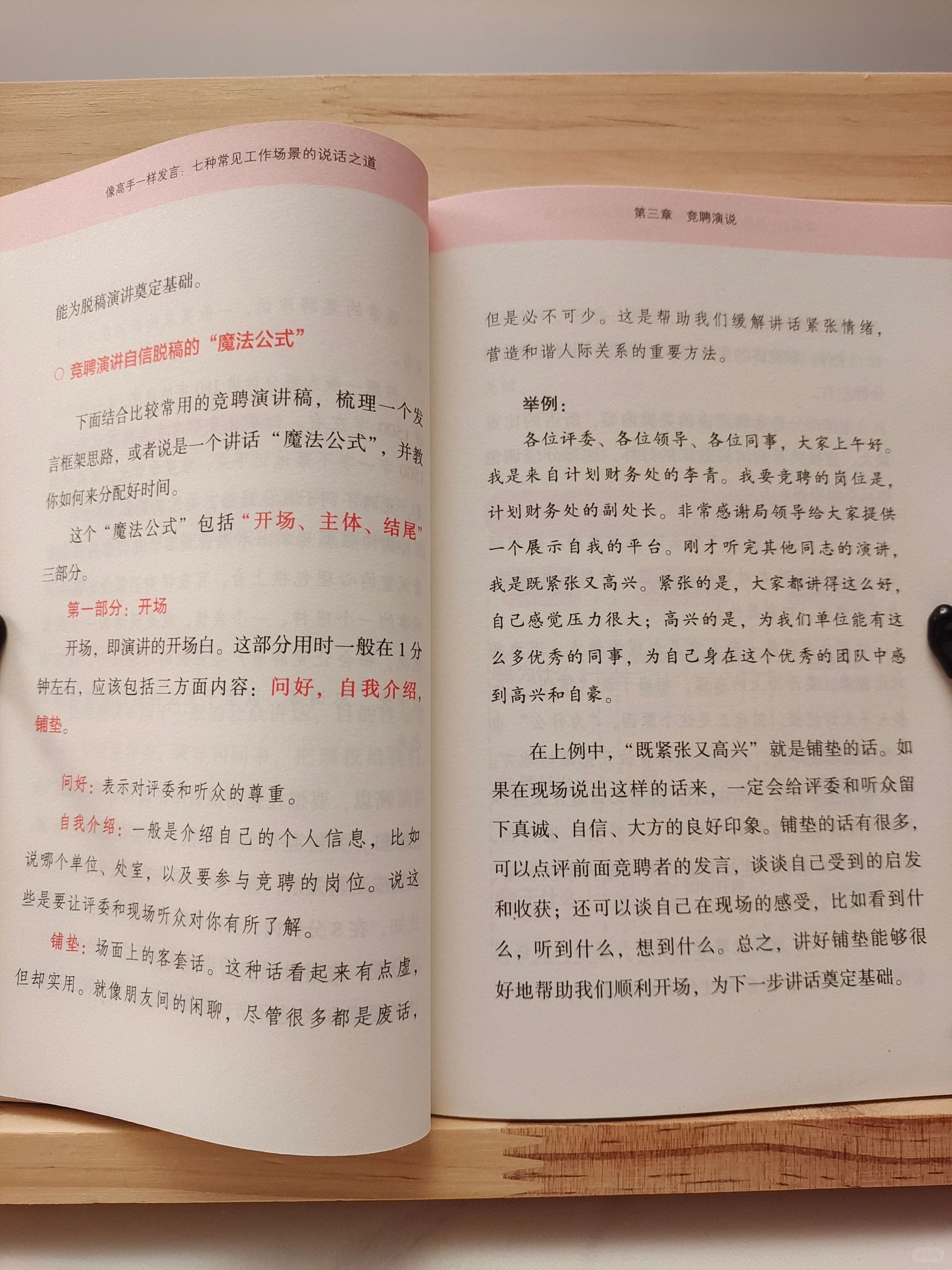 像高手一样发言：七种常见工作场景的说话之道

能为脱稿演讲奠定基础。

○ 竞聘演讲自信脱稿的“魔法公式”

下面结合比较常用的竞聘演讲稿，梳理一个发言框架思路，或者说是一个讲话“魔法公式”，并教你如何来分配好时间。

这个“魔法公式”包括“开场、主体、结尾”三部分。

第一部分：开场

开场，即演讲的开场白。这部分用时一般在1分钟左右，应该包括三方面内容：问好，自我介绍，铺垫。

问好：表示对评委和听众的尊重。

自我介绍：一般是介绍自己的个人信息，比如说哪个单位、处室，以及要参与竞聘的岗位。说这些是要让评委和现场听众对你有所了解。

铺垫：场面上的客套话。这种话看起来有点虚，但却实用。就像朋友间的闲聊，尽管很多都是废话，

第三章 竞聘演说

但是必不可少。这是帮助我们缓解讲话紧张情绪，营造和谐人际关系的重要方法。

举例：

各位评委、各位领导、各位同事，大家上午好。我是来自计划财务处的李青。我要竞聘的岗位是，计划财务处的副处长。非常感谢局领导给大家提供一个展示自我的平台。刚才听完其他同志的演讲，我是既紧张又高兴。紧张的是，大家都讲得这么好，自己感觉压力很大；高兴的是，为我们单位能有这么多优秀的同事，为自己身在这个优秀的团队中感到高兴和自豪。

在上例中，“既紧张又高兴”就是铺垫的话。如果在现场说出这样的话来，一定会给评委和听众留下真诚、自信、大方的良好印象。铺垫的话有很多，可以点评前面竞聘者的发言，谈谈自己受到的启发和收获；还可以谈自己在现场的感受，比如看到什么，听到什么，想到什么。总之，讲好铺垫能够很好地帮助我们顺利开场，为下一步讲话奠定基础。